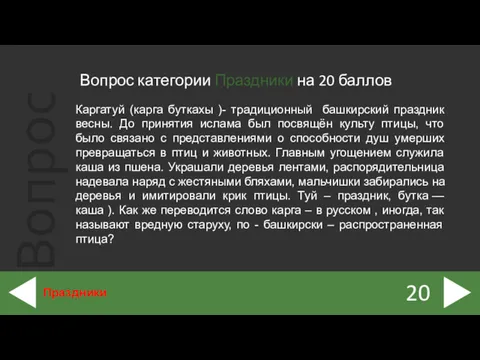 Вопрос

Вопрос категории Праздники на 20 баллов

Каргатуй (карга буткахы )- традиционный башкирский праздник весны. До принятия ислама был посвящён культу птицы, что было связано с представлениями о способности душ умерших превращаться в птиц и животных. Главным угощением служила каша из пшена. Украшали деревья лентами, распорядительница надевала наряд с жестяными бляхами, мальчишки забирались на деревья и имитировали крик птицы. Туй – праздник, бутка — каша ). Как же переводится слово карга – в русском , иногда, так называют вредную старуху, по - башкирски – распространенная птица?

Праздники

20